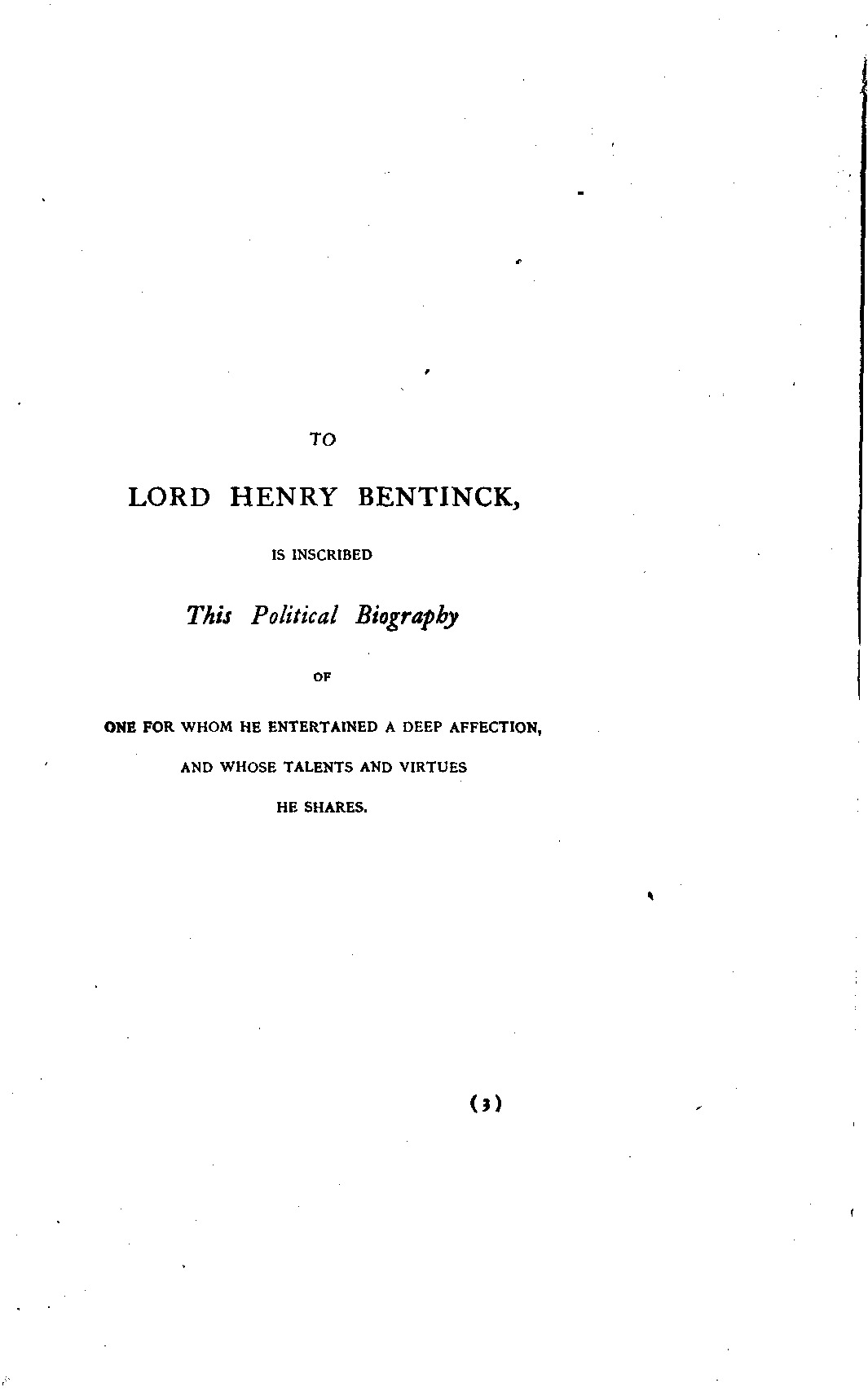 TO

LORD HENRY BENTINCK,

IS INSCRIBED

This Political Biography

OF

ONE FOR WHOM HE ENTERTAINED A DEEP AFFECTION,

AND WHOSE TALENTS AND VIRTUES

HE SHARES.

(3)